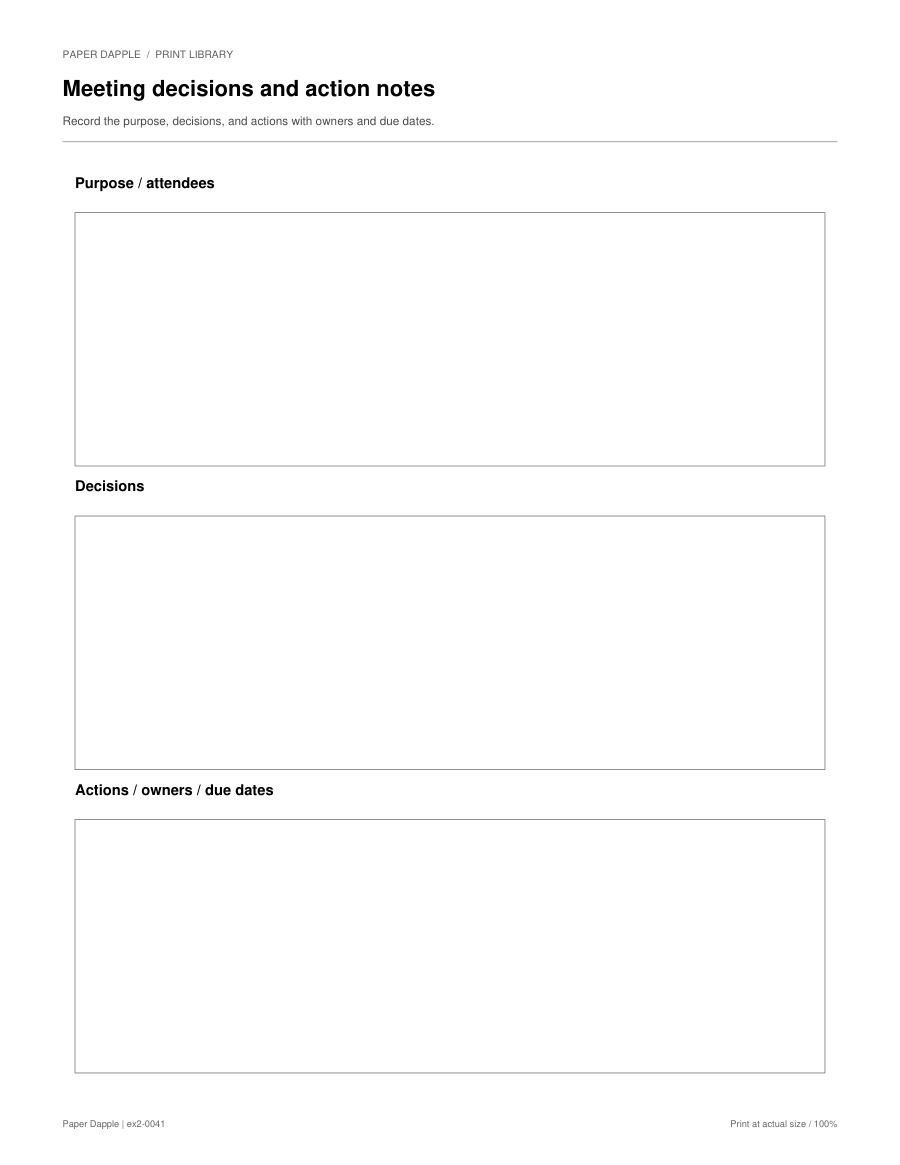 PAPER DAPPLE / PRINT LIBRARY

Meeting decisions and action notes

Record the purpose, decisions, and actions with owners and due dates.

Purpose / attendees

Decisions

Actions / owners / due dates

Paper Dapple | ex2-0041

Print at actual size / 100%